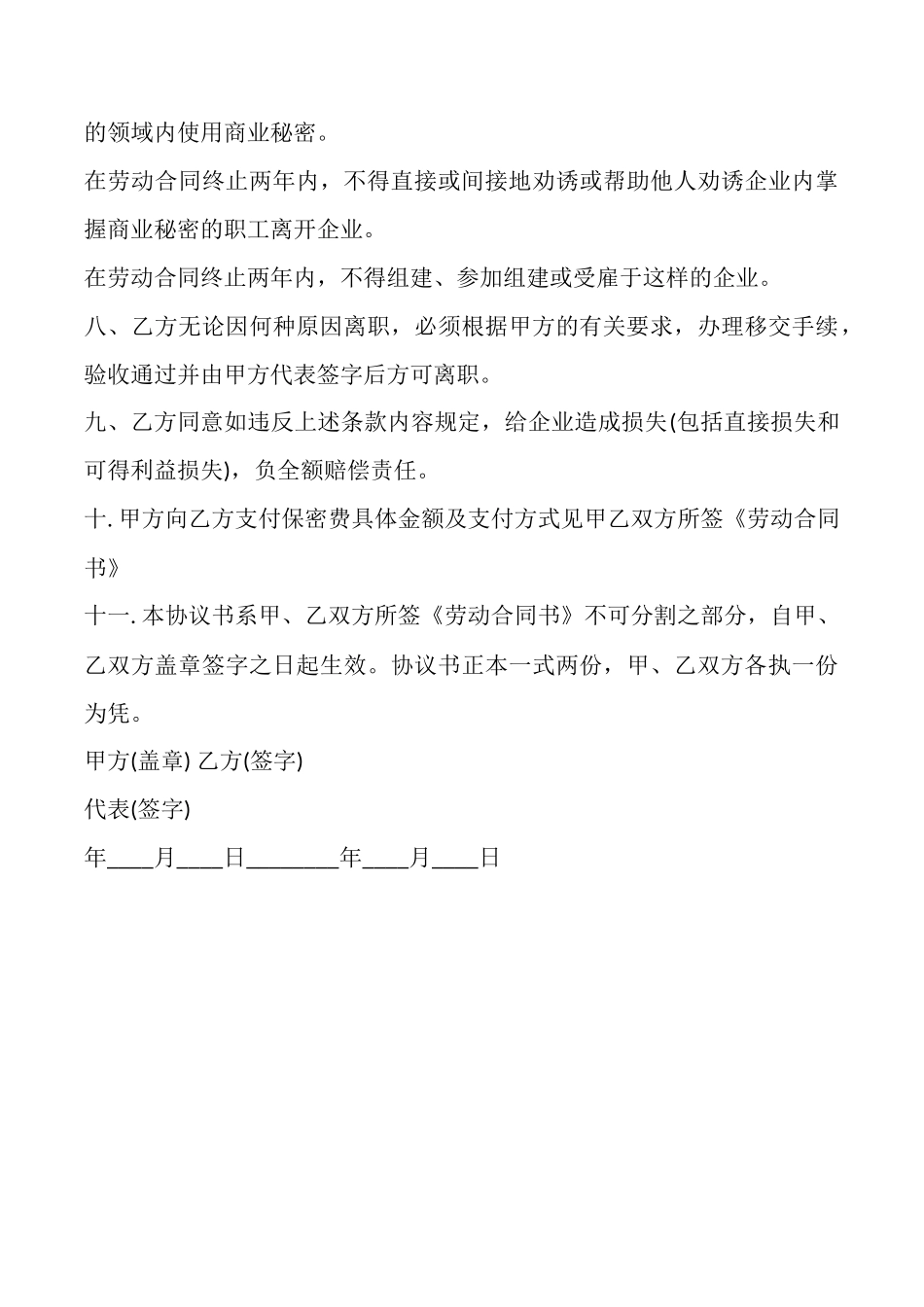 的领域内使用商业秘密。

在劳动合同终止两年内，不得直接或间接地劝诱或帮助他人劝诱企业内掌握商业秘密的职工离开企业。

在劳动合同终止两年内，不得组建、参加组建或受雇于这样的企业。

八、乙方无论因何种原因离职，必须根据甲方的有关要求，办理移交手续，验收通过并由甲方代表签字后方可离职。

九、乙方同意如违反上述条款内容规定，给企业造成损失(包括直接损失和可得利益损失)，负全额赔偿责任。

十. 甲方向乙方支付保密费具体金额及支付方式见甲乙双方所签《劳动合同书》

十一. 本协议书系甲、乙双方所签《劳动合同书》不可分割之部分，自甲、乙双方盖章签字之日起生效。协议书正本一式两份，甲、乙双方各执一份为凭。

甲方(盖章) 乙方(签字)

代表(签字)

年____月____日________年____月____日